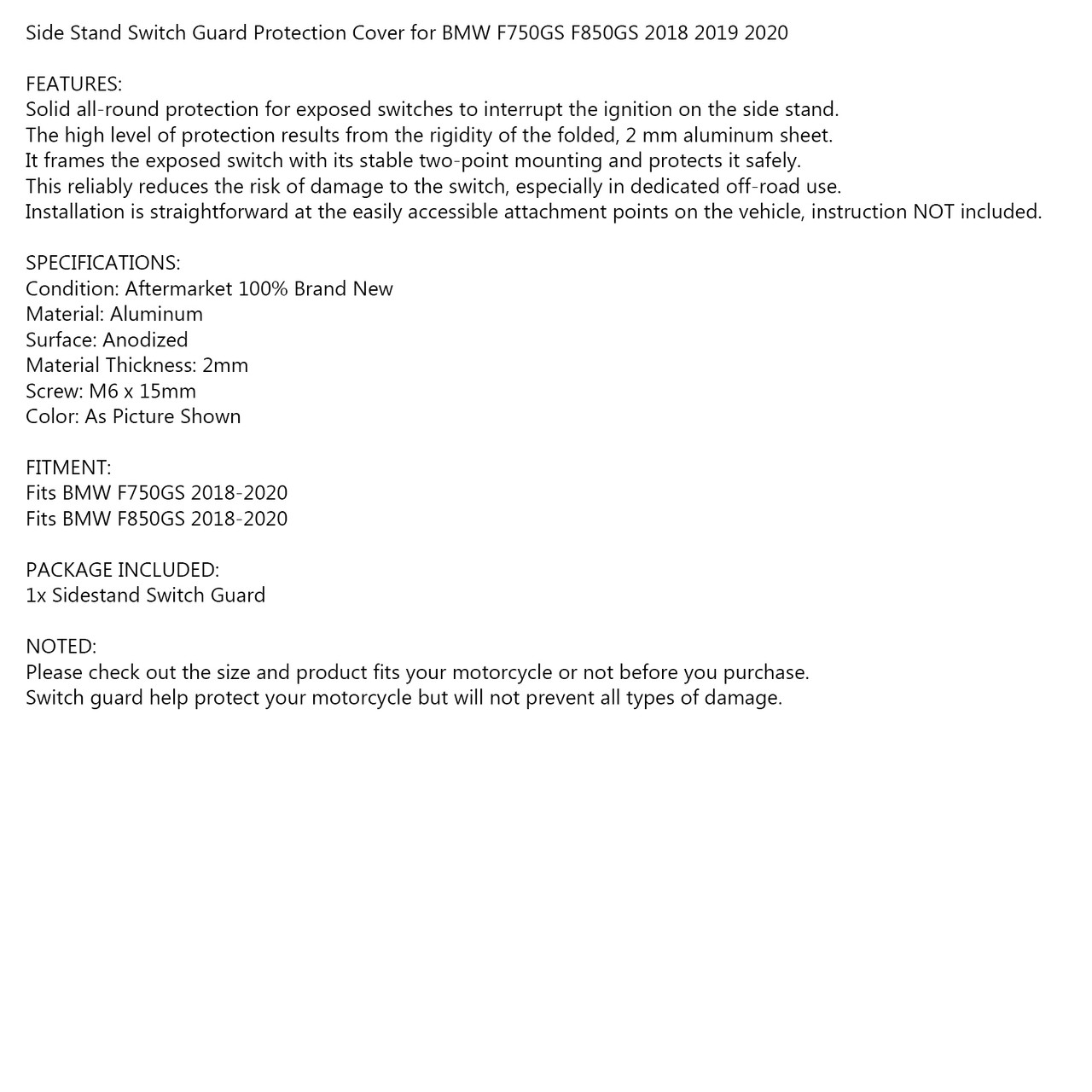 Side Stand Switch Guard Protection Cover for BMW F750GS F850GS 2018 2019 2020

FEATURES:
Solid all-round protection for exposed switches to interrupt the ignition on the side stand.
The high level of protection results from the rigidity of the folded, 2 mm aluminum sheet.
It frames the exposed switch with its stable two-point mounting and protects it safely.
This reliably reduces the risk of damage to the switch, especially in dedicated off-road use.
Installation is straightforward at the easily accessible attachment points on the vehicle, instruction NOT included.

SPECIFICATIONS:
Condition: Aftermarket 100% Brand New
Material: Aluminum
Surface: Anodized
Material Thickness: 2mm
Screw: M6 x 15mm
Color: As Picture Shown

FITMENT:
Fits BMW F750GS 2018-2020
Fits BMW F850GS 2018-2020

PACKAGE INCLUDED:
1x Sidestand Switch Guard

NOTED:
Please check out the size and product fits your motorcycle or not before you purchase.
Switch guard help protect your motorcycle but will not prevent all types of damage.